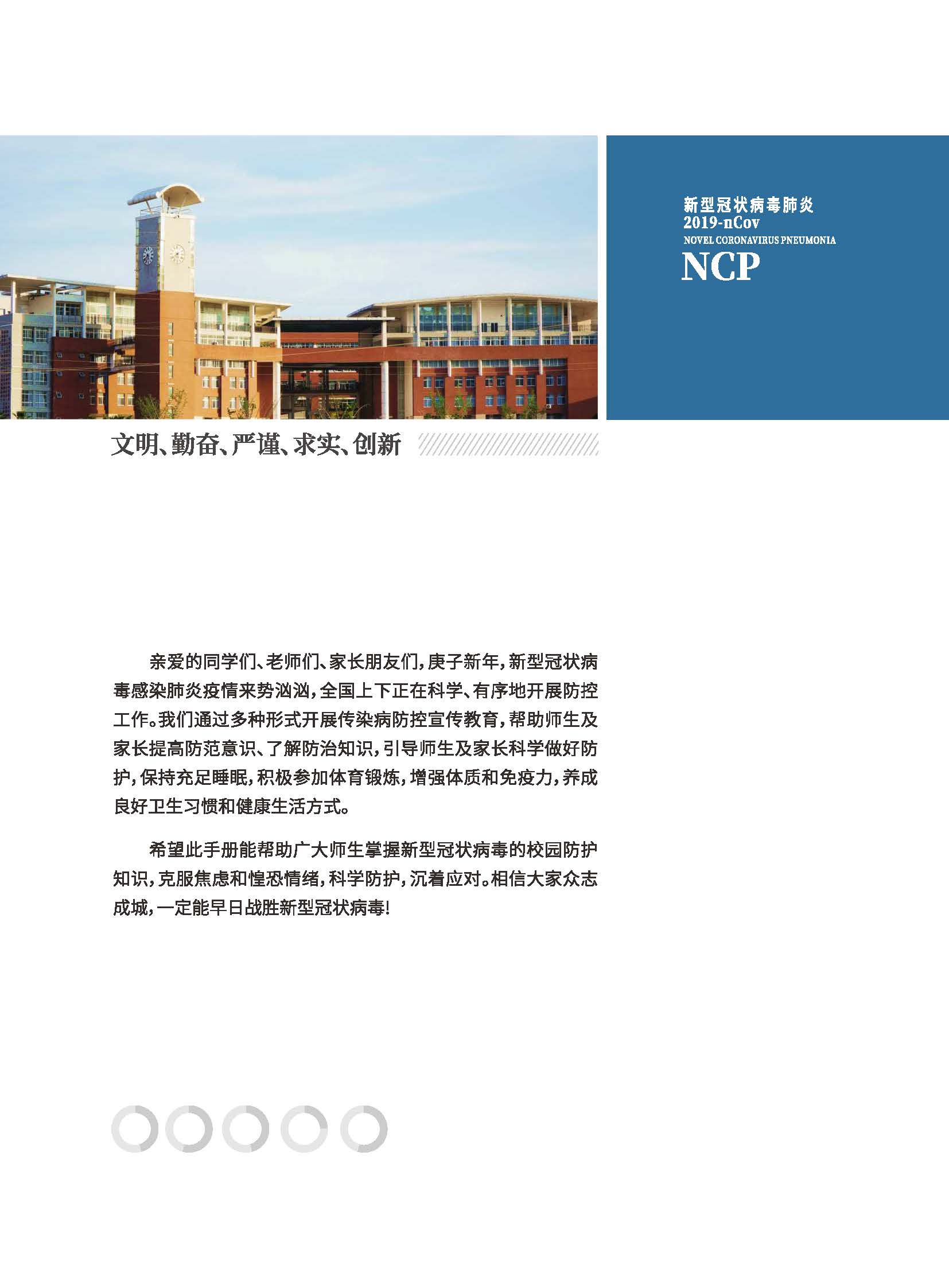 新型冠状病毒肺炎
2019-nCov
NOVEL CORONAVIRUS PNEUMONIA
NCP

文明、勤奋、严谨、求实、创新

亲爱的同学们、老师们、家长朋友们，庚子新年，新型冠状病毒感染肺炎疫情来势汹汹，全国上下正在科学、有序地开展防控工作。我们通过多种形式开展传染病防控宣传教育，帮助师生及家长提高防范意识、了解防治知识，引导师生及家长科学做好防护，保持充足睡眠，积极参加体育锻炼，增强体质和免疫力，养成良好卫生习惯和健康生活方式。

希望此手册能帮助广大师生掌握新型冠状病毒的校园防护知识，克服焦虑和惶恐情绪，科学防护，沉着应对。相信大家众志成城，一定能早日战胜新型冠状病毒!